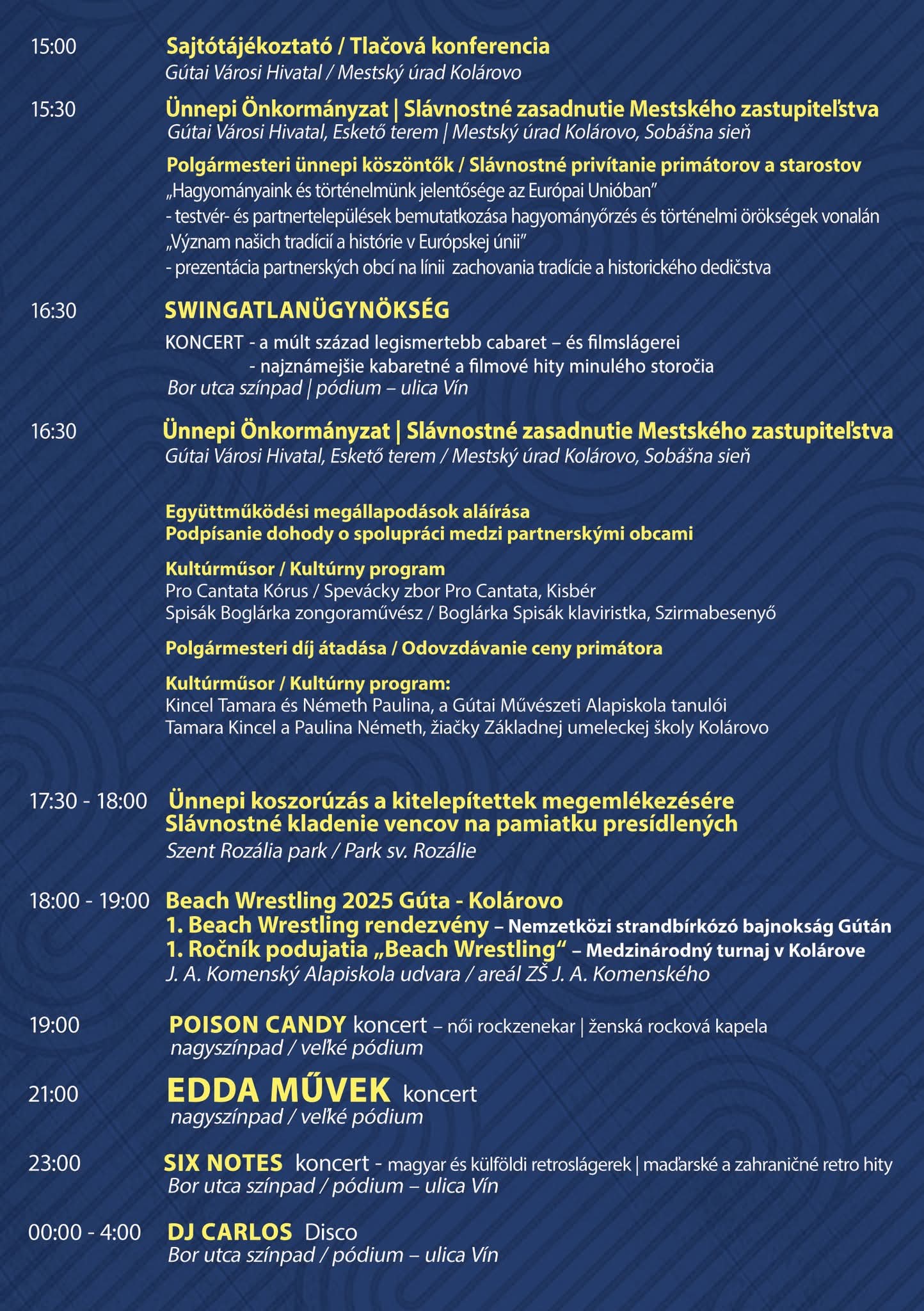 15:00 Sajtótájékoztató / Tlačová konferencia
Gútai Városi Hivatal / Mestský úrad Kolárovo

15:30 Ünnepi Önkormányzat | Slávnostné zasadnutie Mestského zastupiteľstva
Gútai Városi Hivatal, Eskető terem | Mestský úrad Kolárovo, Sobášna sieň

Polgármesteri ünnepi köszöntők / Slávnostné privítanie primátorov a starostov
„Hagyományaink és történelmünk jelentősége az Európai Unióban"
- testvér- és partnertelepülések bemutatkozása hagyományőrzés és történelmi örökségek vonalán
„Význam našich tradícií a histórie v Európskej únii"
- prezentácia partnerských obcí na línii zachovania tradície a historického dedičstva

16:30 SWINGATLANÜGYNÖKSÉG
KONCERT - a múlt század legismertebb cabaret – és filmslágerei
- najznámejšie kabaretné a filmové hity minulého storočia
Bor utca színpad | pódium – ulica Vín

16:30 Ünnepi Önkormányzat | Slávnostné zasadnutie Mestského zastupiteľstva
Gútai Városi Hivatal, Eskető terem / Mestský úrad Kolárovo, Sobášna sieň

Együttműködési megállapodások aláírása
Podpísanie dohody o spolupráci medzi partnerskými obcami

Kultúrműsor / Kultúrny program
Pro Cantata Kórus / Spevácky zbor Pro Cantata, Kisbér
Spisák Boglárka zongoraművész / Boglárka Spisák klaviristka, Szirmabesenyő

Polgármesteri díj átadása / Odovzdávanie ceny primátora

Kultúrműsor / Kultúrny program:
Kincel Tamara és Németh Paulina, a Gútai Művészeti Alapiskola tanulói
Tamara Kincel a Paulina Németh, žiačky Základnej umeleckej školy Kolárovo

17:30 - 18:00 Ünnepi koszorúzás a kitelepítettek megemlékezésére
Slávnostné kladenie vencov na pamiatku presídlených
Szent Rozália park / Park sv. Rozálie

18:00 - 19:00 Beach Wrestling 2025 Gúta - Kolárovo
1. Beach Wrestling rendezvény – Nemzetközi strandbírkózó bajnokság Gútán
1. Ročník podujatia „Beach Wrestling" – Medzinárodný turnaj v Kolárove
J. A. Komenský Alapiskola udvara / areál ZŠ J. A. Komenského

19:00 POISON CANDY koncert – női rockzenekar | ženská rocková kapela
nagyszínpad / veľké pódium

21:00 EDDA MŰVEK koncert
nagyszínpad / veľké pódium

23:00 SIX NOTES koncert - magyar és külföldi retroslágerek | maďarské a zahraničné retro hity
Bor utca színpad / pódium – ulica Vín

00:00 - 4:00 DJ CARLOS Disco
Bor utca színpad / pódium – ulica Vín